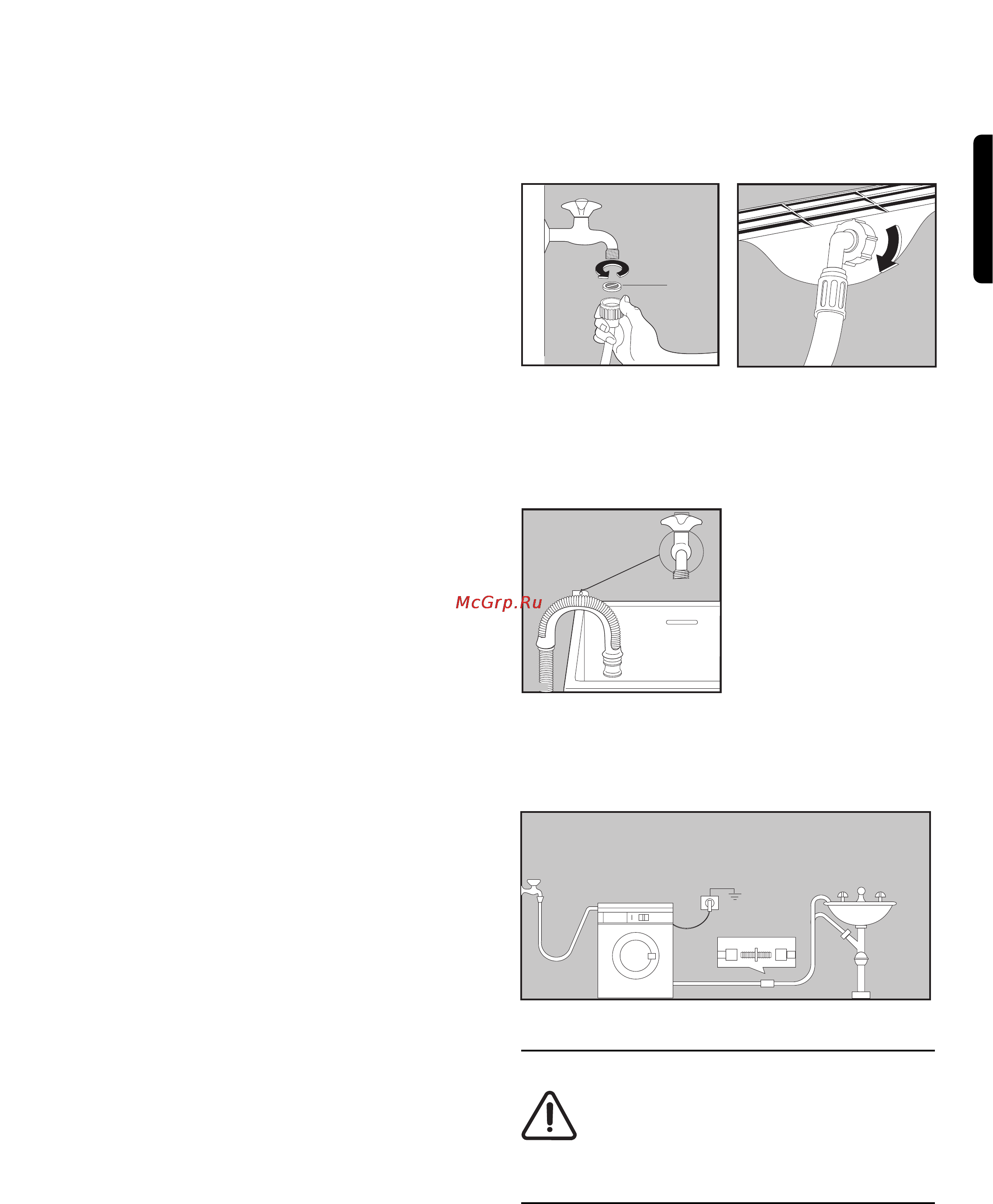 McGrp.Ru